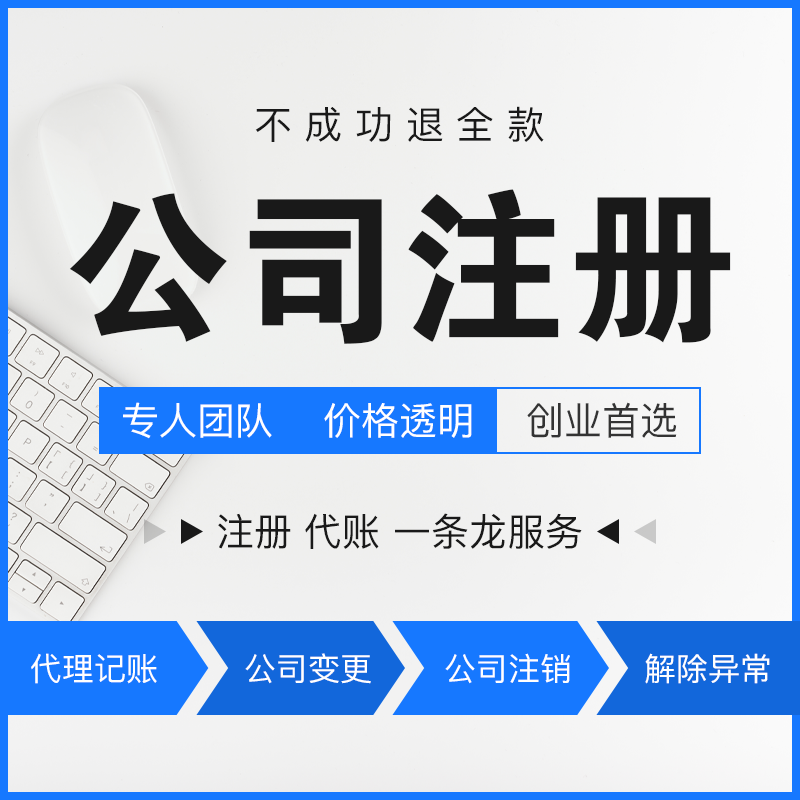 不成功退全款

公司注册

专人团队 价格透明 创业首选

注册 代账 一条龙服务

代理记账 公司变更 公司注销 解除异常